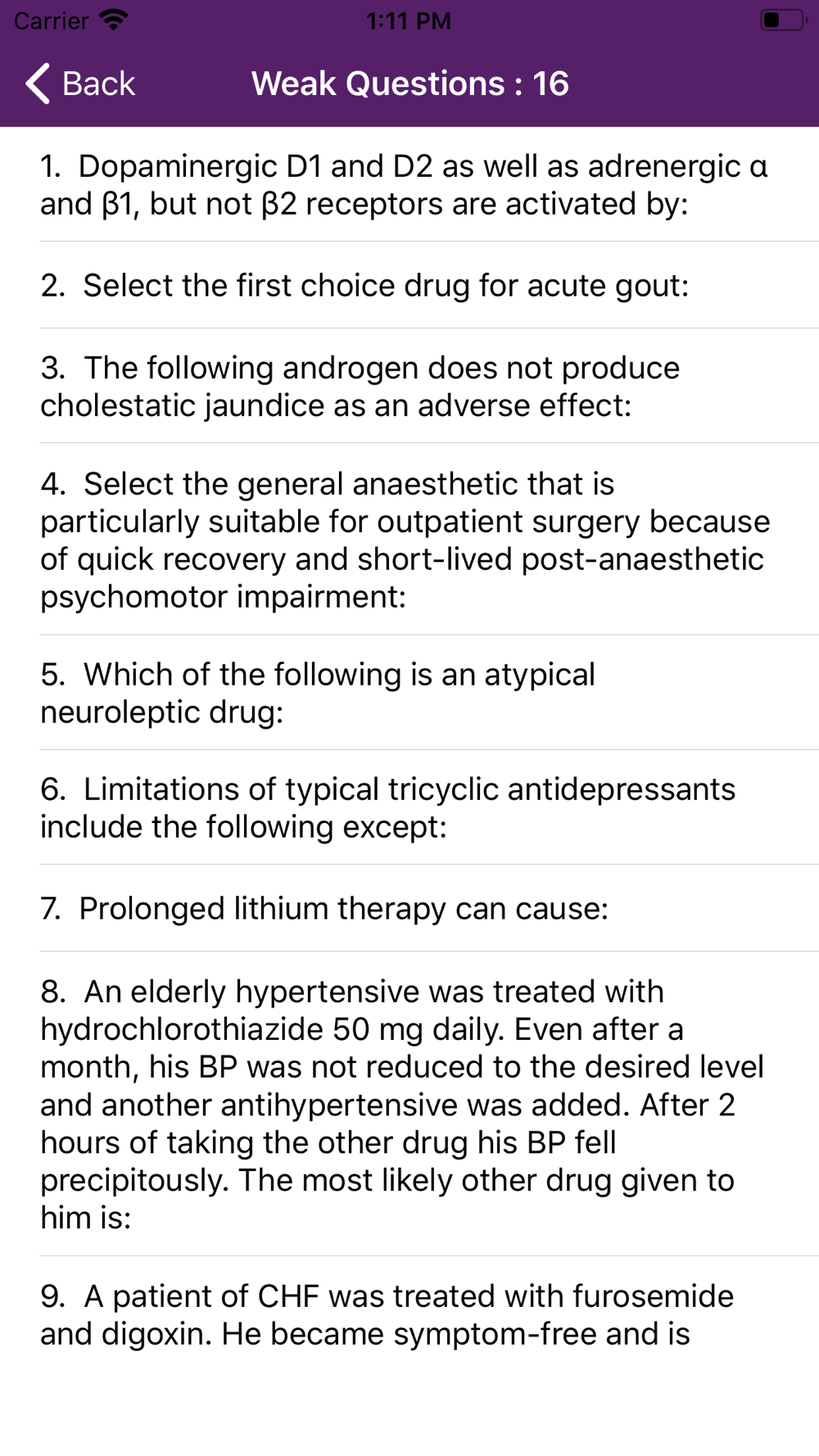 Carrier 1:11 PM

Back Weak Questions : 16

1. Dopaminergic D1 and D2 as well as adrenergic α and β1, but not β2 receptors are activated by:

2. Select the first choice drug for acute gout:

3. The following androgen does not produce cholestatic jaundice as an adverse effect:

4. Select the general anaesthetic that is particularly suitable for outpatient surgery because of quick recovery and short-lived post-anaesthetic psychomotor impairment:

5. Which of the following is an atypical neuroleptic drug:

6. Limitations of typical tricyclic antidepressants include the following except:

7. Prolonged lithium therapy can cause:

8. An elderly hypertensive was treated with hydrochlorothiazide 50 mg daily. Even after a month, his BP was not reduced to the desired level and another antihypertensive was added. After 2 hours of taking the other drug his BP fell precipitously. The most likely other drug given to him is:

9. A patient of CHF was treated with furosemide and digoxin. He became symptom-free and is